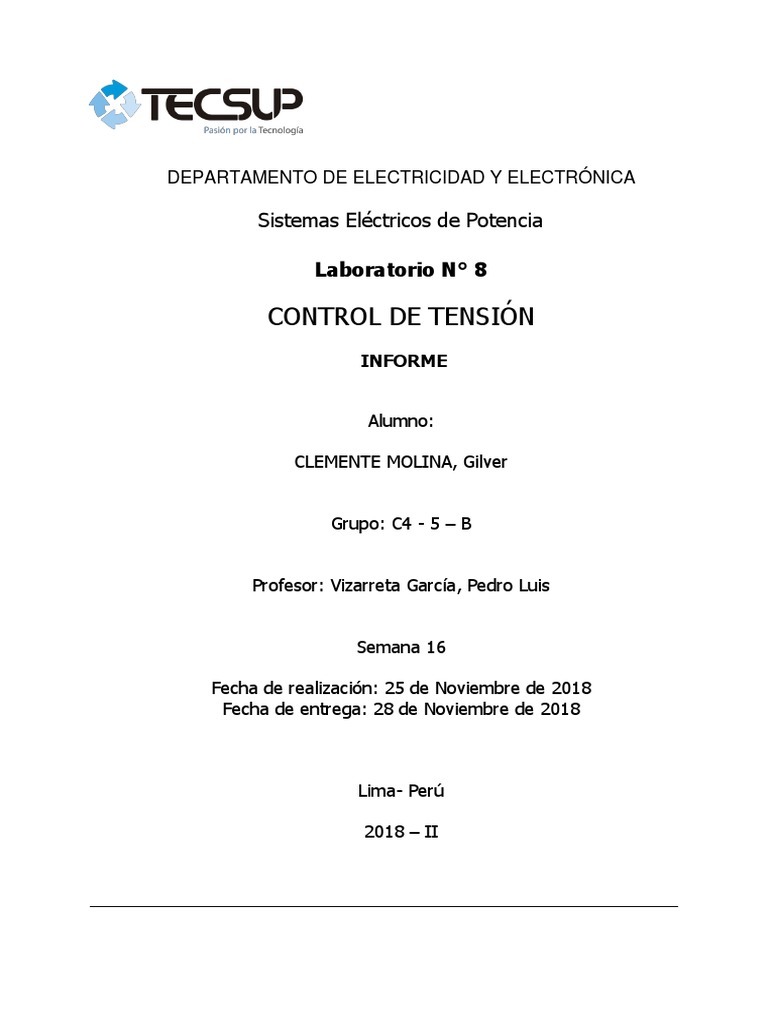 TECSUP
Pasión por la Tecnología

DEPARTAMENTO DE ELECTRICIDAD Y ELECTRÓNICA

Sistemas Eléctricos de Potencia

Laboratorio N° 8

CONTROL DE TENSIÓN

INFORME

Alumno:

CLEMENTE MOLINA, Gilver

Grupo: C4 - 5 – B

Profesor: Vizarreta García, Pedro Luis

Semana 16

Fecha de realización: 25 de Noviembre de 2018
Fecha de entrega: 28 de Noviembre de 2018

Lima- Perú

2018 – II